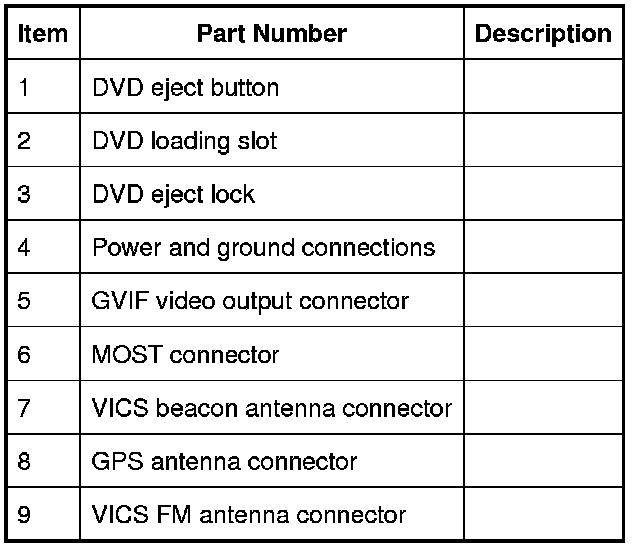 | Item | Part Number | Description |
|---|---|---|
| 1 | DVD eject button | |
| 2 | DVD loading slot | |
| 3 | DVD eject lock | |
| 4 | Power and ground connections | |
| 5 | GVIF video output connector | |
| 6 | MOST connector | |
| 7 | VICS beacon antenna connector | |
| 8 | GPS antenna connector | |
| 9 | VICS FM antenna connector | |